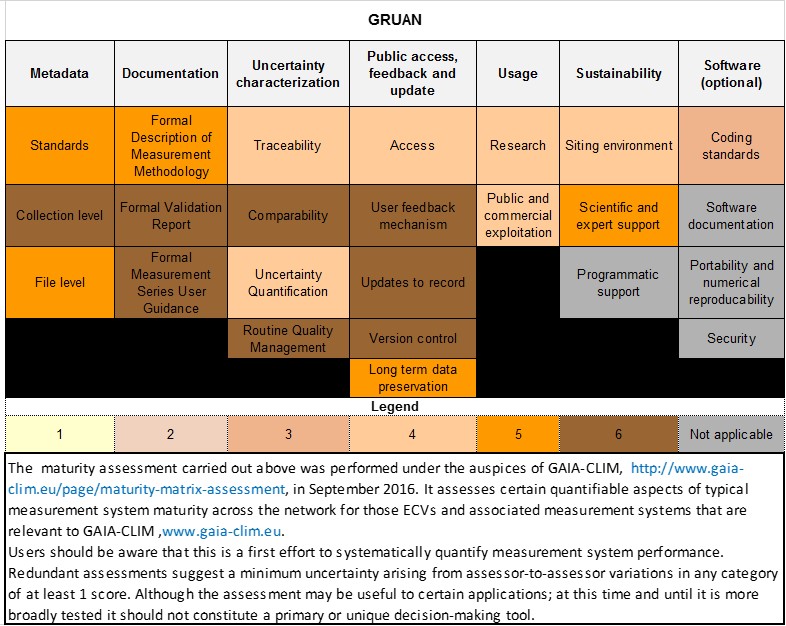 GRUAN

| Metadata | Documentation | Uncertainty characterization | Public access, feedback and update | Usage | Sustainability | Software (optional) |
|---|---|---|---|---|---|---|
| Standards | Formal Description of Measurement Methodology | Traceability | Access | Research | Siting environment | Coding standards |
| Collection level | Formal Validation Report | Comparability | User feedback mechanism | Public and commercial exploitation | Scientific and expert support | Software documentation |
| File level | Formal Measurement Series User Guidance | Uncertainty Quantification | Updates to record | | Programmatic support | Portability and numerical reproducability |
| | | Routine Quality Management | Version control | | | Security |
| | | | Long term data preservation | | | |

Legend

| 1 | 2 | 3 | 4 | 5 | 6 | Not applicable |
|---|---|---|---|---|---|---|

The maturity assessment carried out above was performed under the auspices of GAIA-CLIM, http://www.gaia-clim.eu/page/maturity-matrix-assessment, in September 2016. It assesses certain quantifiable aspects of typical measurement system maturity across the network for those ECVs and associated measurement systems that are relevant to GAIA-CLIM ,www.gaia-clim.eu.
Users should be aware that this is a first effort to systematically quantify measurement system performance. Redundant assessments suggest a minimum uncertainty arising from assessor-to-assessor variations in any category of at least 1 score. Although the assessment may be useful to certain applications; at this time and until it is more broadly tested it should not constitute a primary or unique decision-making tool.